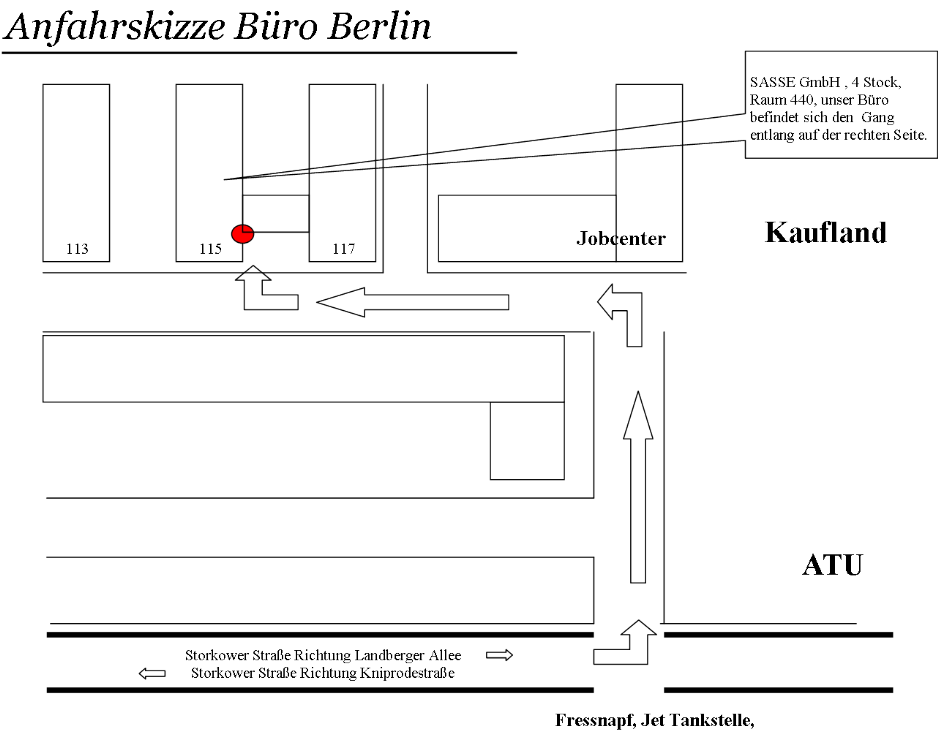 Anfahrskizze Büro Berlin

SASSE GmbH , 4 Stock, Raum 440, unser Büro befindet sich den Gang entlang auf der rechten Seite.

113

115

117

Jobcenter

Kaufland

ATU

Storkower Straße Richtung Landberger Allee

Storkower Straße Richtung Kniprodestraße

Fressnapf, Jet Tankstelle,